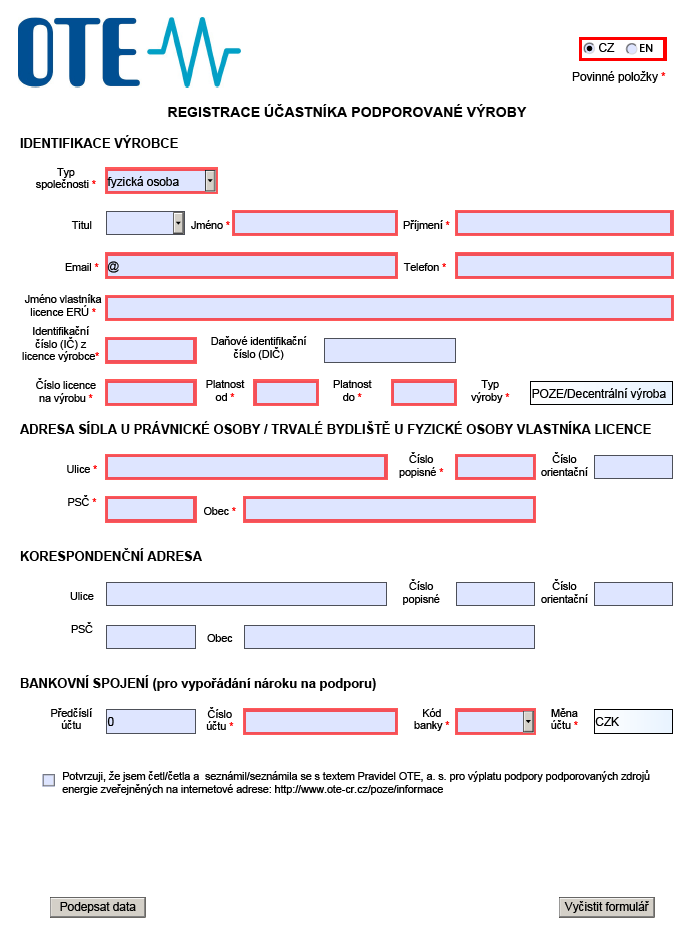 OTE

CZ EN

Povinné položky *

REGISTRACE ÚČASTNÍKA PODPOROVANÉ VÝROBY

IDENTIFIKACE VÝROBCE

Typ společnosti * fyzická osoba

Titul Jméno * Příjmení *

Email * @ Telefon *

Jméno vlastníka licence ERÚ *

Identifikační číslo (IČ) z licence výrobce* Daňové identifikační číslo (DIČ)

Číslo licence na výrobu * Platnost od * Platnost do * Typ výroby * POZE/Decentrální výroba

ADRESA SÍDLA U PRÁVNICKÉ OSOBY / TRVALÉ BYDLIŠTĚ U FYZICKÉ OSOBY VLASTNÍKA LICENCE

Ulice * Číslo popisné * Číslo orientační

PSČ * Obec *

KORESPONDENČNÍ ADRESA

Ulice Číslo popisné Číslo orientační

PSČ Obec

BANKOVNÍ SPOJENÍ (pro vypořádání nároku na podporu)

Předčíslí účtu 0 Číslo účtu * Kód banky * Měna účtu * CZK

Potvrzuji, že jsem četl/četla a seznámil/seznámila se s textem Pravidel OTE, a. s. pro výplatu podpory podporovaných zdrojů energie zveřejněných na internetové adrese: http://www.ote-cr.cz/poze/informace

Podepsat data

Vyčistit formulář